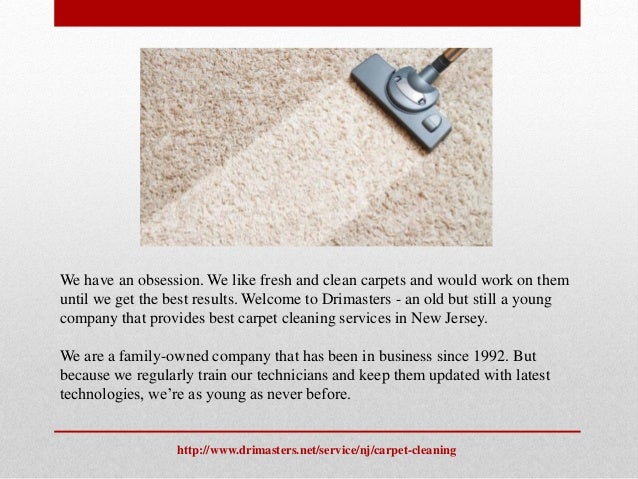 We have an obsession. We like fresh and clean carpets and would work on them until we get the best results. Welcome to Drimasters - an old but still a young company that provides best carpet cleaning services in New Jersey.

We are a family-owned company that has been in business since 1992. But because we regularly train our technicians and keep them updated with latest technologies, we're as young as never before.

http://www.drimasters.net/service/nj/carpet-cleaning